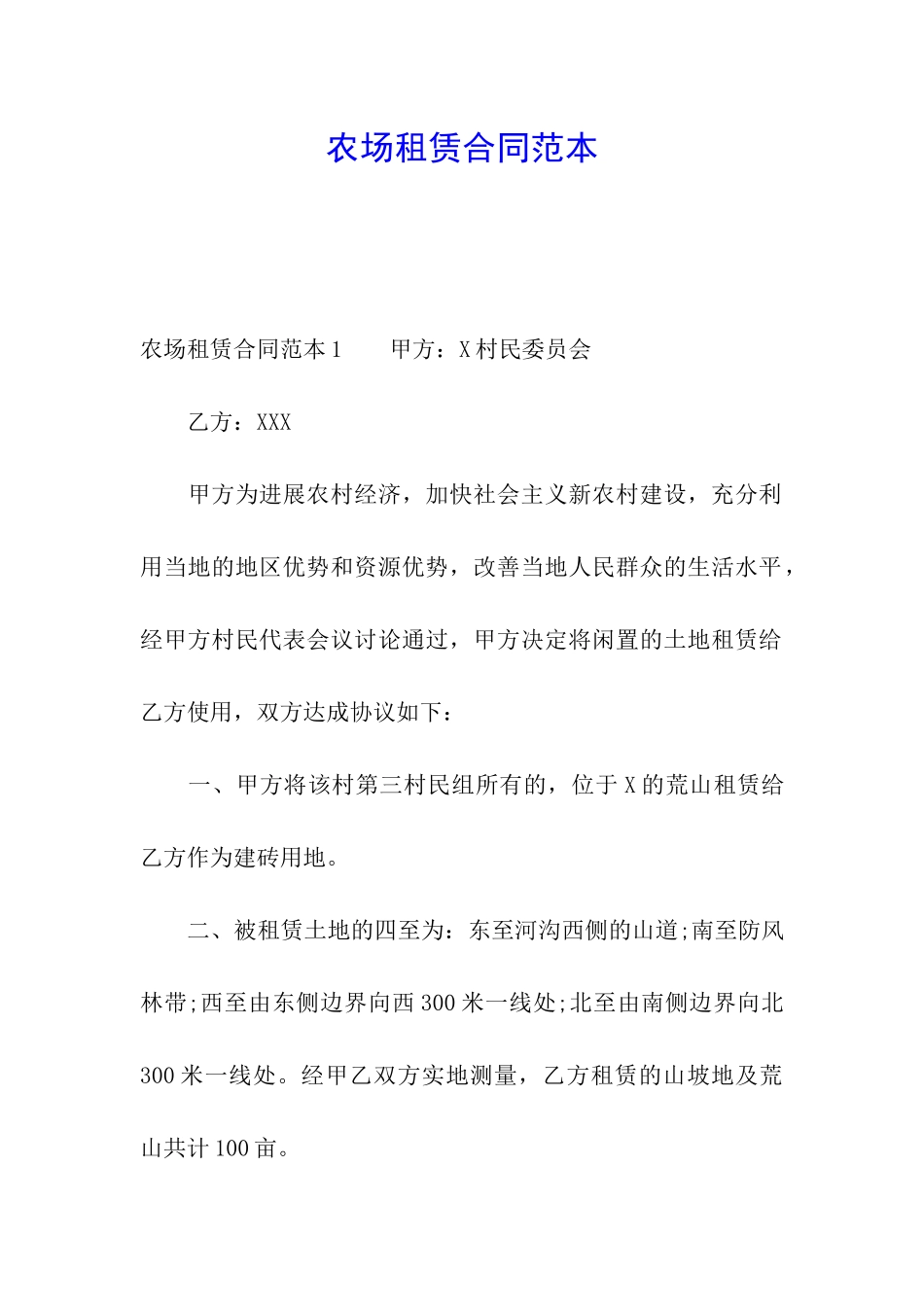 农场租赁合同范本

农场租赁合同范本1　　甲方：X村民委员会

乙方：XXX

甲方为进展农村经济，加快社会主义新农村建设，充分利用当地的地区优势和资源优势，改善当地人民群众的生活水平，经甲方村民代表会议讨论通过，甲方决定将闲置的土地租赁给乙方使用，双方达成协议如下：

一、甲方将该村第三村民组所有的，位于X的荒山租赁给乙方作为建砖用地。

二、被租赁土地的四至为：东至河沟西侧的山道;南至防风林带;西至由东侧边界向西300米一线处;北至由南侧边界向北300米一线处。经甲乙双方实地测量，乙方租赁的山坡地及荒山共计100亩。